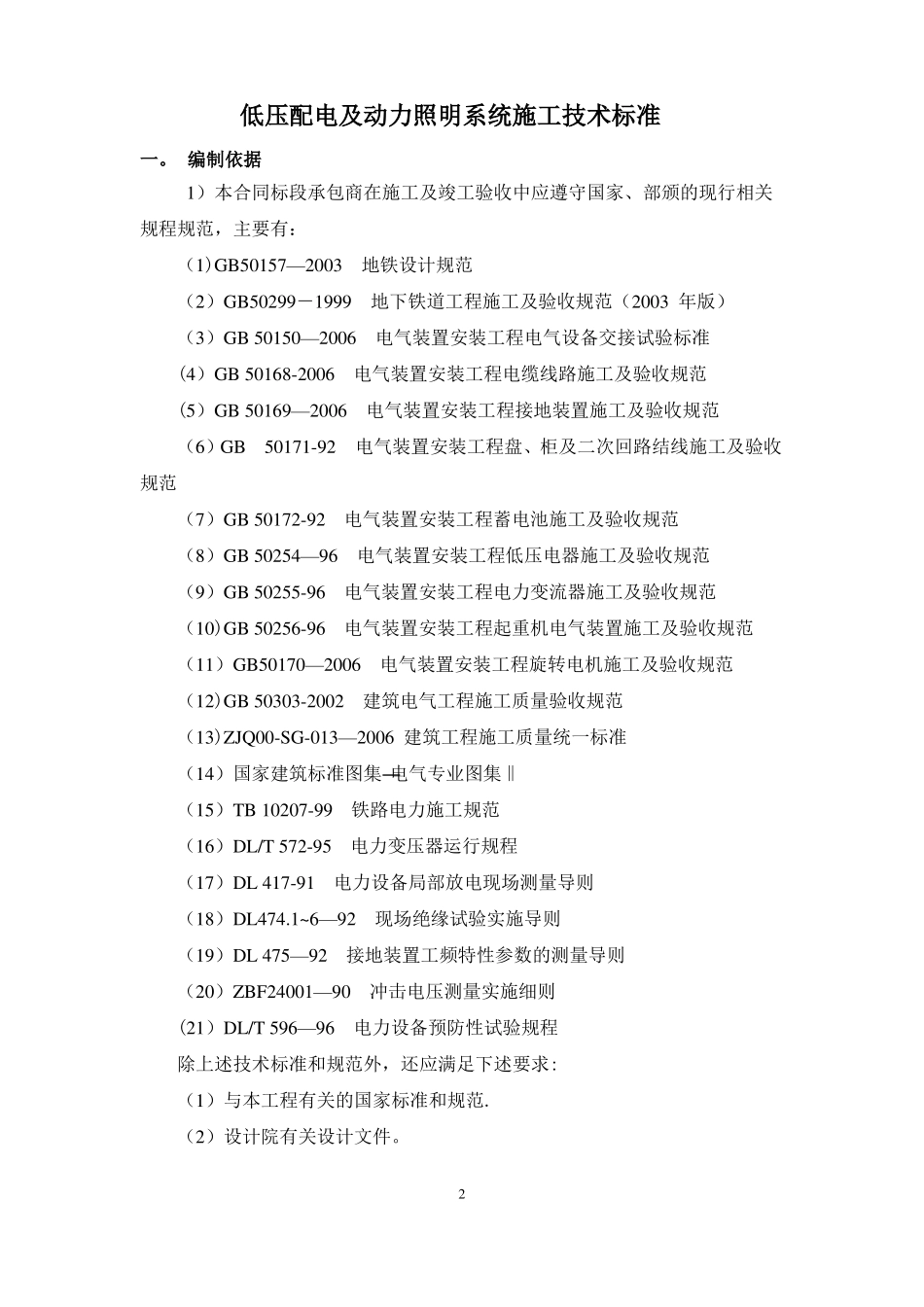 低压配电及动力照明系统施工技术标准

一。 编制依据

1）本合同标段承包商在施工及竣工验收中应遵守国家、部颁的现行相关规程规范，主要有：

（1）GB50157—2003 地铁设计规范

（2）GB50299－1999 地下铁道工程施工及验收规范（2003 年版）

（3）GB 50150—2006 电气装置安装工程电气设备交接试验标准

（4）GB 50168-2006 电气装置安装工程电缆线路施工及验收规范

（5）GB 50169—2006 电气装置安装工程接地装置施工及验收规范

（6）GB 50171-92 电气装置安装工程盘、柜及二次回路结线施工及验收规范

（7）GB 50172-92 电气装置安装工程蓄电池施工及验收规范

（8）GB 50254—96 电气装置安装工程低压电器施工及验收规范

（9）GB 50255-96 电气装置安装工程电力变流器施工及验收规范

（10）GB 50256-96 电气装置安装工程起重机电气装置施工及验收规范

（11）GB50170—2006 电气装置安装工程旋转电机施工及验收规范

（12）GB 50303-2002 建筑电气工程施工质量验收规范

（13）ZJQ00-SG-013—2006 建筑工程施工质量统一标准

（14）国家建筑标准图集–电气专业图集‖

（15）TB 10207-99 铁路电力施工规范

（16）DL/T 572-95 电力变压器运行规程

（17）DL 417-91 电力设备局部放电现场测量导则

（18）DL474.1~6—92 现场绝缘试验实施导则

（19）DL 475—92 接地装置工频特性参数的测量导则

（20）ZBF24001—90 冲击电压测量实施细则

（21）DL/T 596—96 电力设备预防性试验规程

除上述技术标准和规范外，还应满足下述要求：

（1）与本工程有关的国家标准和规范.

（2）设计院有关设计文件。

2